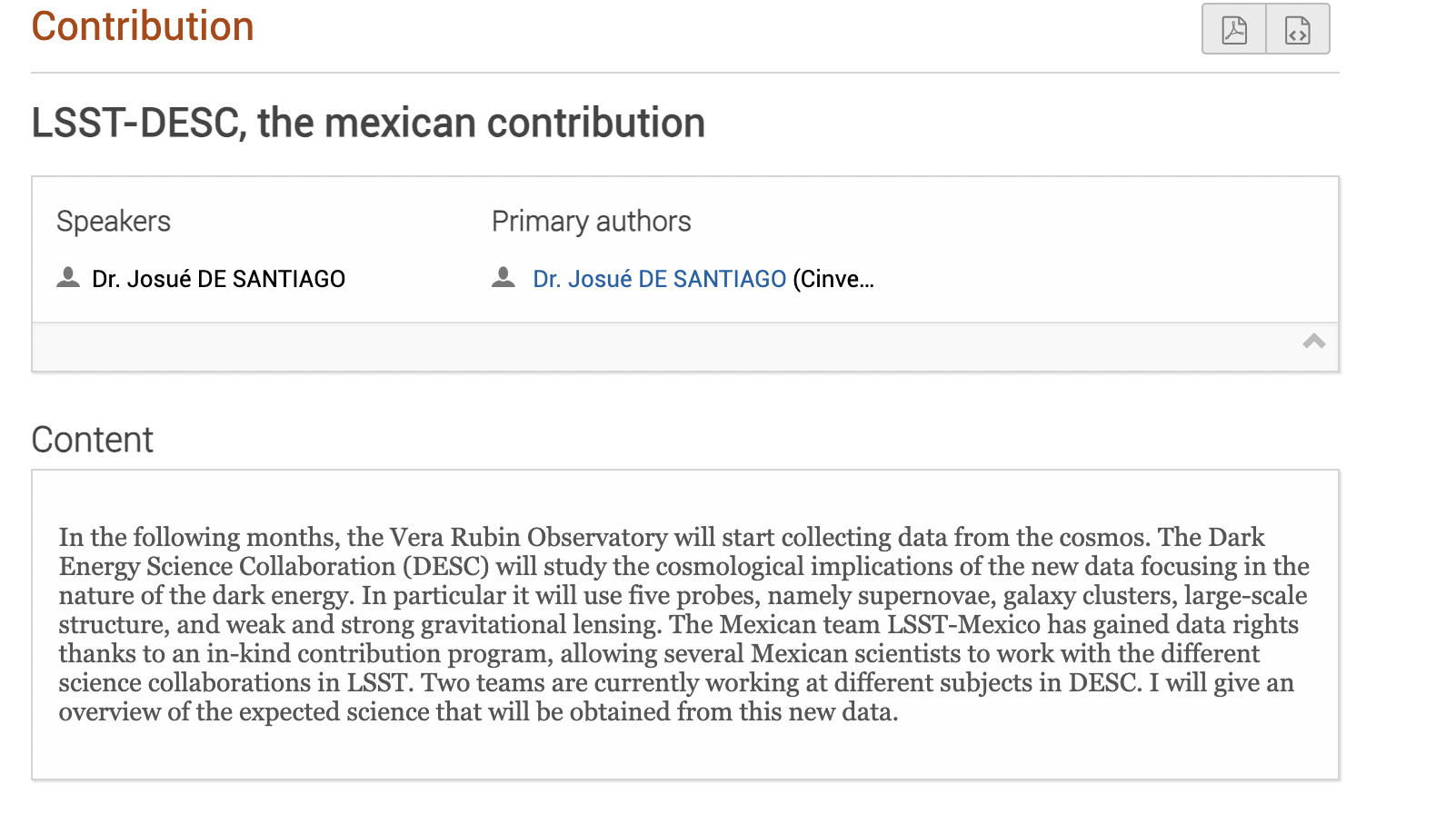 Contribution

LSST-DESC, the mexican contribution

Speakers

Dr. Josué DE SANTIAGO

Primary authors

Dr. Josué DE SANTIAGO (Cinve...

Content

In the following months, the Vera Rubin Observatory will start collecting data from the cosmos. The Dark Energy Science Collaboration (DESC) will study the cosmological implications of the new data focusing in the nature of the dark energy. In particular it will use five probes, namely supernovae, galaxy clusters, large-scale structure, and weak and strong gravitational lensing. The Mexican team LSST-Mexico has gained data rights thanks to an in-kind contribution program, allowing several Mexican scientists to work with the different science collaborations in LSST. Two teams are currently working at different subjects in DESC. I will give an overview of the expected science that will be obtained from this new data.